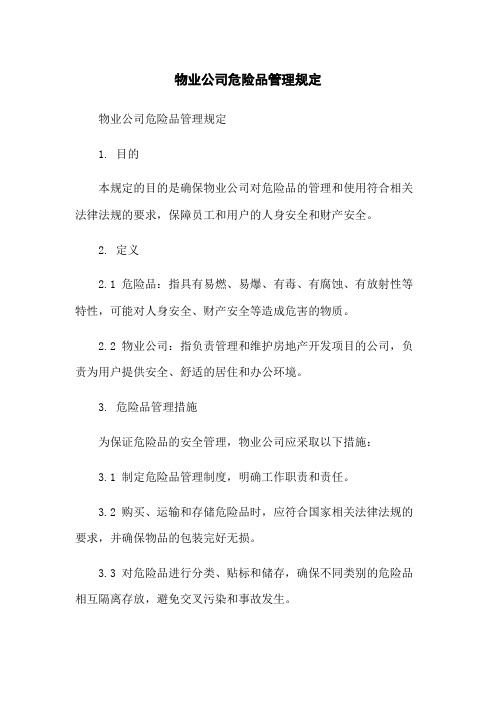 物业公司危险品管理规定

物业公司危险品管理规定

1. 目的

本规定的目的是确保物业公司对危险品的管理和使用符合相关法律法规的要求，保障员工和用户的人身安全和财产安全。

2. 定义

2.1 危险品：指具有易燃、易爆、有毒、有腐蚀、有放射性等特性，可能对人身安全、财产安全等造成危害的物质。

2.2 物业公司：指负责管理和维护房地产开发项目的公司，负责为用户提供安全、舒适的居住和办公环境。

3. 危险品管理措施

为保证危险品的安全管理，物业公司应采取以下措施：

3.1 制定危险品管理制度，明确工作职责和责任。

3.2 购买、运输和存储危险品时，应符合国家相关法律法规的要求，并确保物品的包装完好无损。

3.3 对危险品进行分类、贴标和储存，确保不同类别的危险品相互隔离存放，避免交叉污染和事故发生。